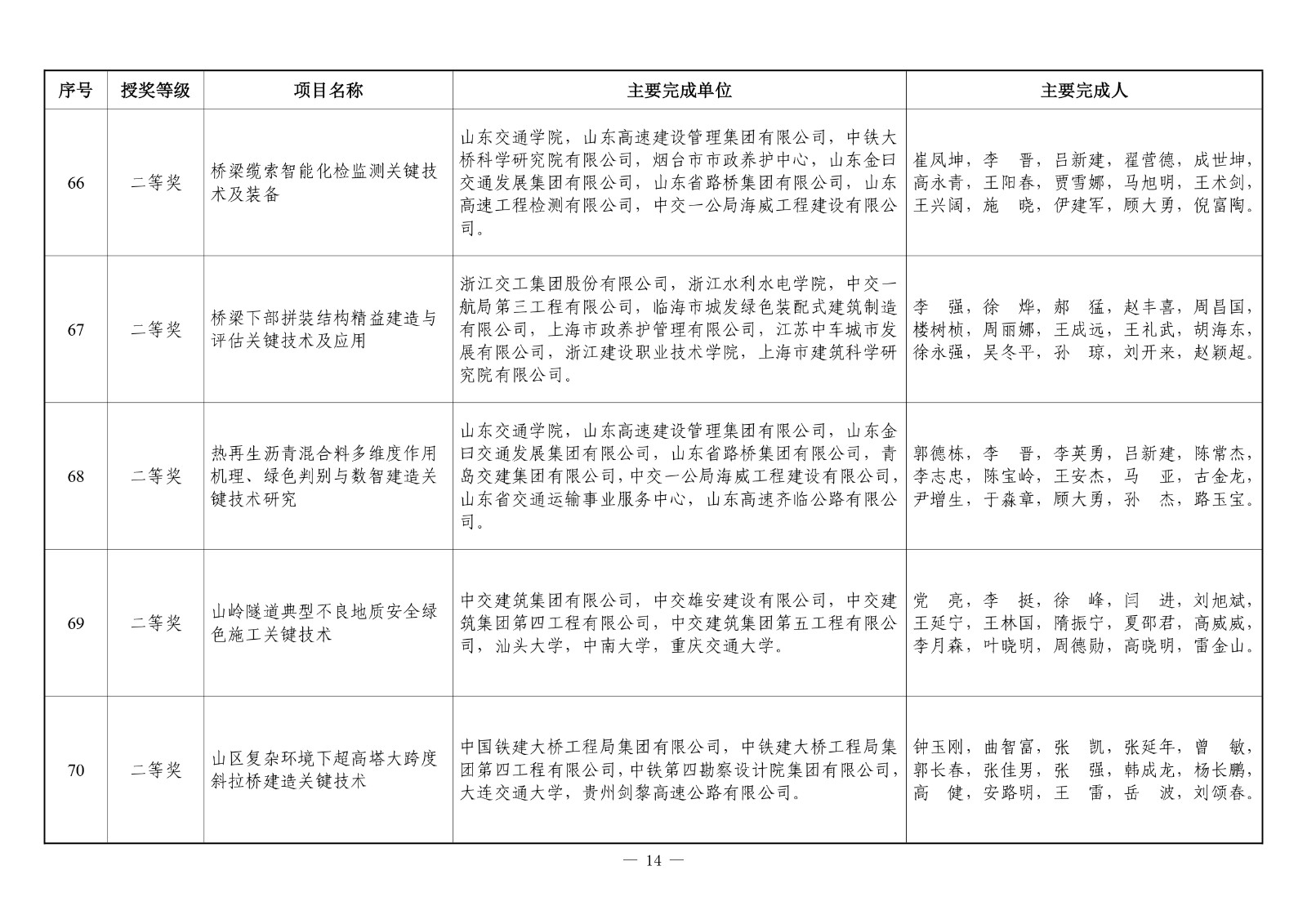 | 序号 | 授奖等级 | 项目名称 | 主要完成单位 | 主要完成人 |
|---|---|---|---|---|
| 66 | 二等奖 | 桥梁缆索智能化检监测关键技术及装备 | 山东交通学院，山东高速建设管理集团有限公司，中铁大桥科学研究院有限公司，烟台市市政养护中心，山东金曰交通发展集团有限公司，山东省路桥集团有限公司，山东高速工程检测有限公司，中交一公局海威工程建设有限公司。 | 崔凤坤，李　晋，吕新建，翟营德，成世坤，高永青，王阳春，贾雪娜，马旭明，王术剑，王兴阔，施　晓，伊建军，顾大勇，倪富陶。 |
| 67 | 二等奖 | 桥梁下部拼装结构精益建造与评估关键技术及应用 | 浙江交工集团股份有限公司，浙江水利水电学院，中交一航局第三工程有限公司，临海市城发绿色装配式建筑制造有限公司，上海市政养护管理有限公司，江苏中车城市发展有限公司，浙江建设职业技术学院，上海市建筑科学研究院有限公司。 | 李　强，徐　烨，郝　猛，赵丰喜，周昌国，楼树桢，周丽娜，王成远，王礼武，胡海东，徐永强，吴冬平，孙　琼，刘开来，赵颖超。 |
| 68 | 二等奖 | 热再生沥青混合料多维度作用机理、绿色判别与数智建造关键技术研究 | 山东交通学院，山东高速建设管理集团有限公司，山东金曰交通发展集团有限公司，山东省路桥集团有限公司，青岛交建集团有限公司，中交一公局海威工程建设有限公司，山东省交通运输事业服务中心，山东高速齐临公路有限公司。 | 郭德栋，李　晋，李英勇，吕新建，陈常杰，李志忠，陈宝岭，王安杰，马　亚，古金龙，尹增生，于淼章，顾大勇，孙　杰，路玉宝。 |
| 69 | 二等奖 | 山岭隧道典型不良地质安全绿色施工关键技术 | 中交建筑集团有限公司，中交雄安建设有限公司，中交建筑集团第四工程有限公司，中交建筑集团第五工程有限公司，汕头大学，中南大学，重庆交通大学。 | 党　亮，李　挺，徐　峰，闫　进，刘旭斌，王延宁，王林国，隋振宁，夏邵君，高威威，李月森，叶晓明，周德勋，高晓明，雷金山。 |
| 70 | 二等奖 | 山区复杂环境下超高塔大跨度斜拉桥建造关键技术 | 中国铁建大桥工程局集团有限公司，中铁建大桥工程局集团第四工程有限公司，中铁第四勘察设计院集团有限公司，大连交通大学，贵州剑黎高速公路有限公司。 | 钟玉刚，曲智富，张　凯，张延年，曾　敏，郭长春，张佳男，张　强，韩成龙，杨长鹏，高　健，安路明，王　雷，岳　波，刘颂春。 |

— 14 —